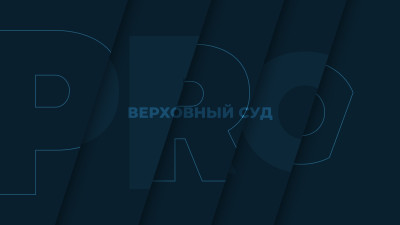 PRO
ВЕРХОВНЫЙ СУД